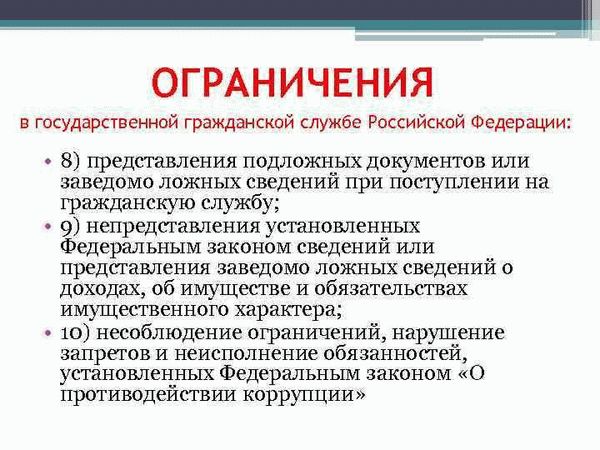 ОГРАНИЧЕНИЯ

в государственной гражданской службе Российской Федерации:

• 8) представления подложных документов или заведомо ложных сведений при поступлении на гражданскую службу;
• 9) непредставления установленных Федеральным законом сведений или представления заведомо ложных сведений о доходах, об имуществе и обязательствах имущественного характера;
• 10) несоблюдение ограничений, нарушение запретов и неисполнение обязанностей, установленных Федеральным законом «О противодействии коррупции»